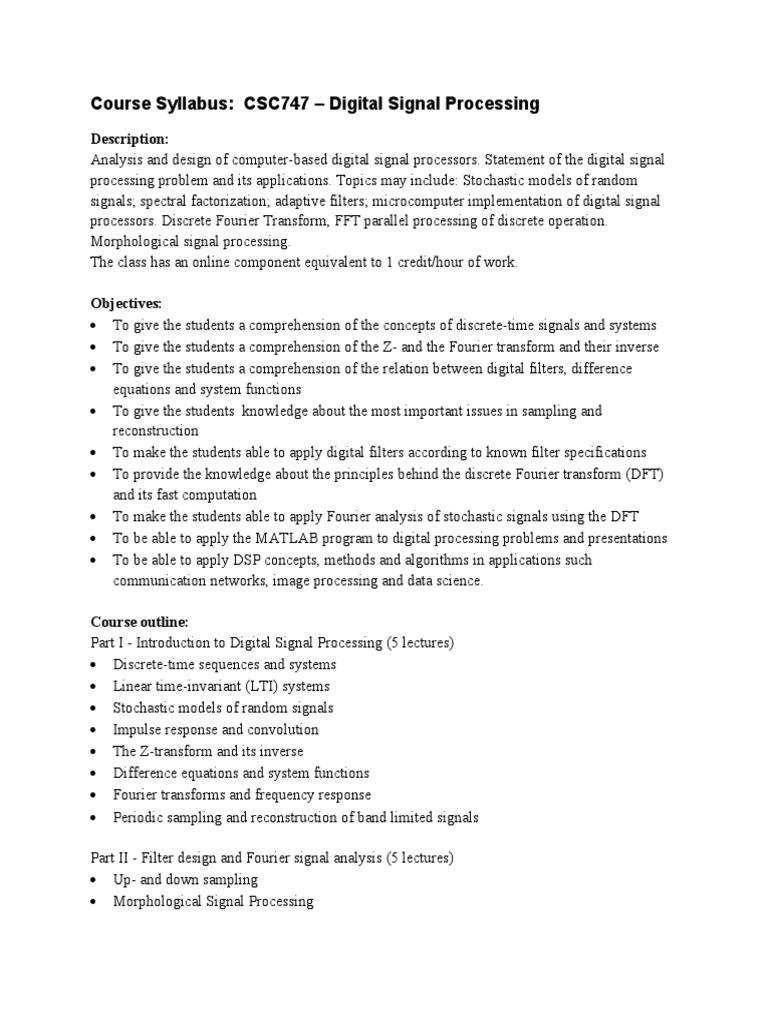 Course Syllabus: CSC747 – Digital Signal Processing

Description:
Analysis and design of computer-based digital signal processors. Statement of the digital signal processing problem and its applications. Topics may include: Stochastic models of random signals; spectral factorization; adaptive filters; microcomputer implementation of digital signal processors. Discrete Fourier Transform, FFT parallel processing of discrete operation. Morphological signal processing.
The class has an online component equivalent to 1 credit/hour of work.

Objectives:
• To give the students a comprehension of the concepts of discrete-time signals and systems
• To give the students a comprehension of the Z- and the Fourier transform and their inverse
• To give the students a comprehension of the relation between digital filters, difference equations and system functions
• To give the students knowledge about the most important issues in sampling and reconstruction
• To make the students able to apply digital filters according to known filter specifications
• To provide the knowledge about the principles behind the discrete Fourier transform (DFT) and its fast computation
• To make the students able to apply Fourier analysis of stochastic signals using the DFT
• To be able to apply the MATLAB program to digital processing problems and presentations
• To be able to apply DSP concepts, methods and algorithms in applications such communication networks, image processing and data science.

Course outline:
Part I - Introduction to Digital Signal Processing (5 lectures)
• Discrete-time sequences and systems
• Linear time-invariant (LTI) systems
• Stochastic models of random signals
• Impulse response and convolution
• The Z-transform and its inverse
• Difference equations and system functions
• Fourier transforms and frequency response
• Periodic sampling and reconstruction of band limited signals

Part II - Filter design and Fourier signal analysis (5 lectures)
• Up- and down sampling
• Morphological Signal Processing